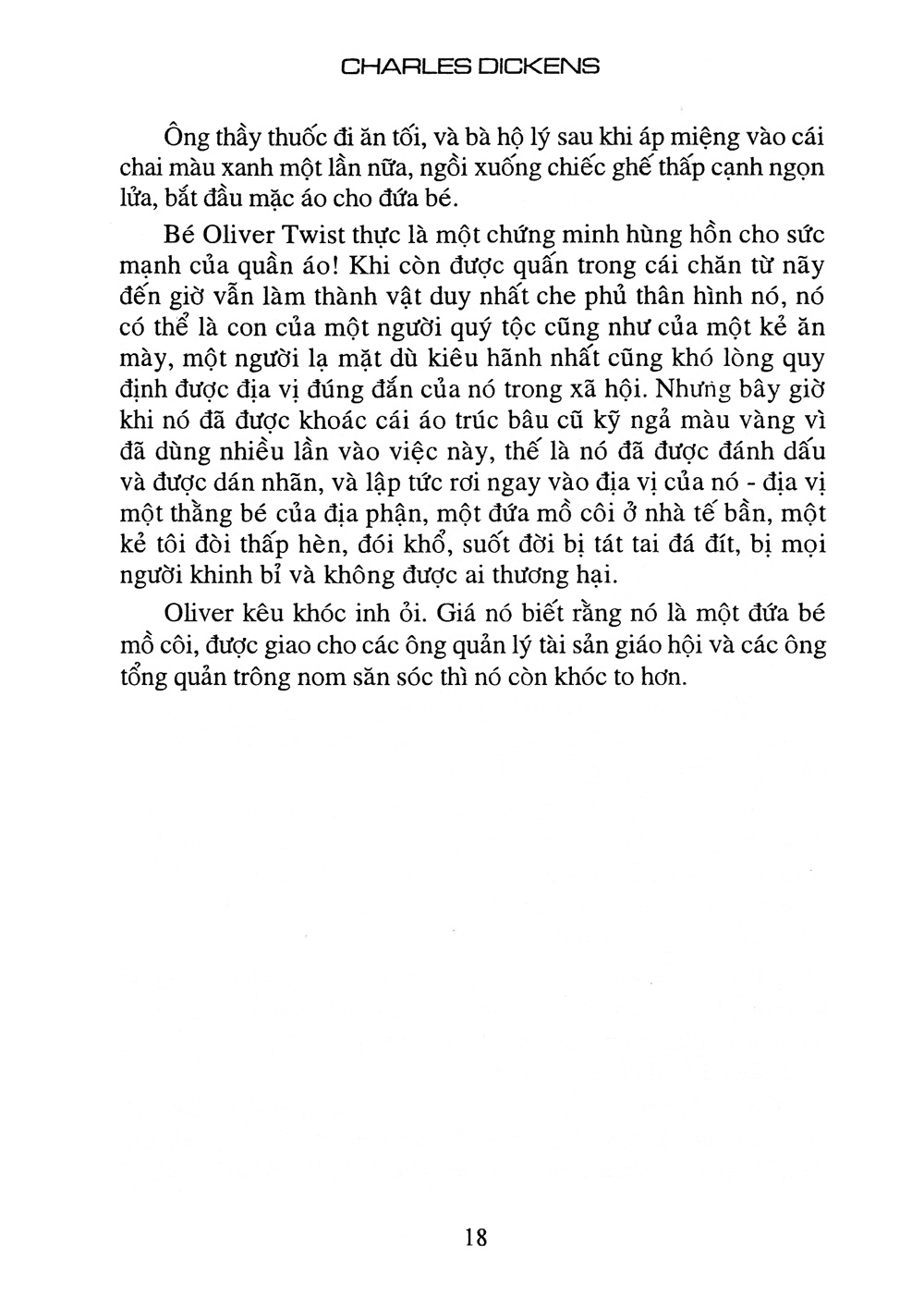 CHARLES DICKENS

Ông thầy thuốc đi ăn tối, và bà hộ lý sau khi áp miệng vào cái chai màu xanh một lần nữa, ngồi xuống chiếc ghế thấp cạnh ngọn lửa, bắt đầu mặc áo cho đứa bé.

Bé Oliver Twist thực là một chứng minh hùng hồn cho sức mạnh của quần áo! Khi còn được quấn trong cái chăn từ nãy đến giờ vẫn làm thành vật duy nhất che phủ thân hình nó, nó có thể là con của một người quý tộc cũng như của một kẻ ăn mày, một người lạ mặt dù kiêu hãnh nhất cũng khó lòng quy định được địa vị đúng đắn của nó trong xã hội. Nhưng bây giờ khi nó đã được khoác cái áo trúc bâu cũ kỹ ngả màu vàng vì đã dùng nhiều lần vào việc này, thế là nó đã được đánh dấu và được dán nhãn, và lập tức rơi ngay vào địa vị của nó - địa vị một thằng bé của địa phận, một đứa mồ côi ở nhà tế bần, một kẻ tôi đòi thấp hèn, đói khổ, suốt đời bị tát tai đá đít, bị mọi người khinh bỉ và không được ai thương hại.

Oliver kêu khóc inh ỏi. Giá nó biết rằng nó là một đứa bé mồ côi, được giao cho các ông quản lý tài sản giáo hội và các ông tổng quản trông nom săn sóc thì nó còn khóc to hơn.

18